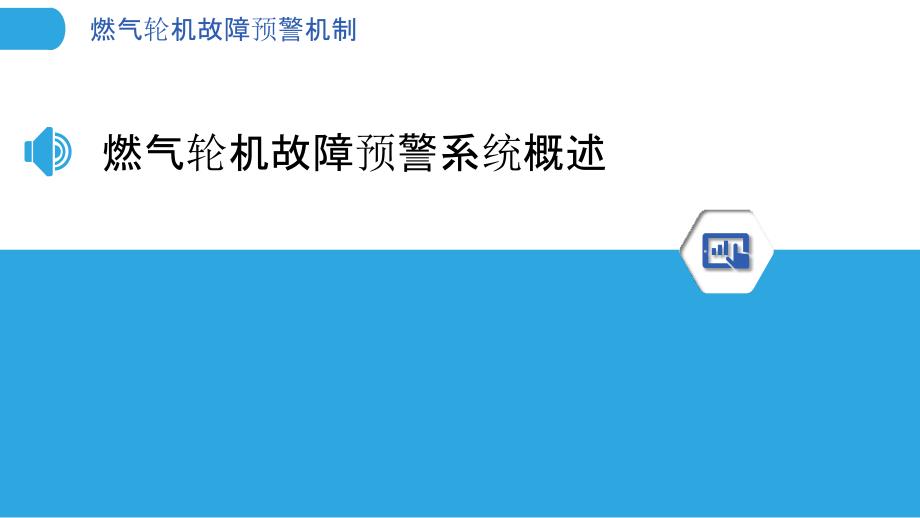 燃气轮机故障预警机制

燃气轮机故障预警系统概述